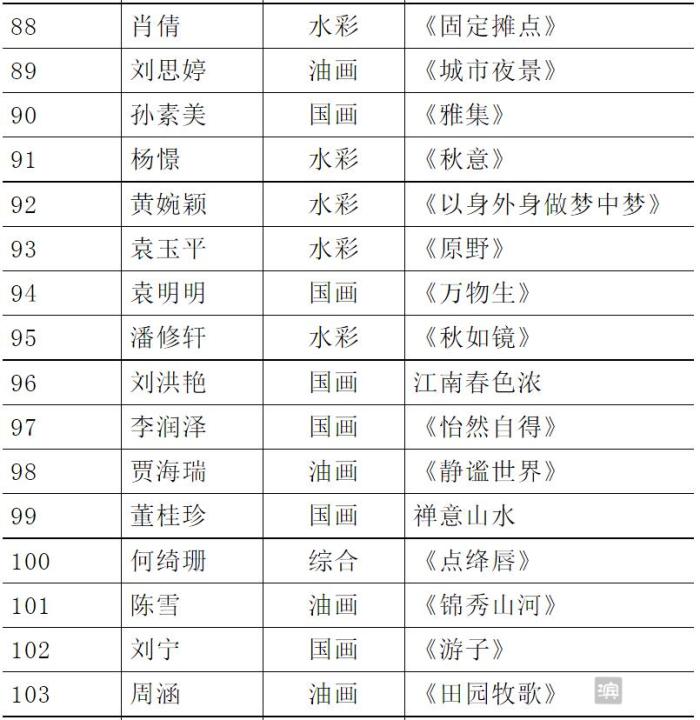 | 88 | 肖倩 | 水彩 | 《固定摊点》 |
|---|---|---|---|
| 89 | 刘思婷 | 油画 | 《城市夜景》 |
| 90 | 孙素美 | 国画 | 《雅集》 |
| 91 | 杨憬 | 水彩 | 《秋意》 |
| 92 | 黄婉颖 | 水彩 | 《以身外身做梦中梦》 |
| 93 | 袁玉平 | 水彩 | 《原野》 |
| 94 | 袁明明 | 国画 | 《万物生》 |
| 95 | 潘修轩 | 水彩 | 《秋如镜》 |
| 96 | 刘洪艳 | 国画 | 江南春色浓 |
| 97 | 李润泽 | 国画 | 《怡然自得》 |
| 98 | 贾海瑞 | 油画 | 《静谧世界》 |
| 99 | 董桂珍 | 国画 | 禅意山水 |
| 100 | 何绮珊 | 综合 | 《点绛唇》 |
| 101 | 陈雪 | 油画 | 《锦秀山河》 |
| 102 | 刘宁 | 国画 | 《游子》 |
| 103 | 周涵 | 油画 | 《田园牧歌》 |